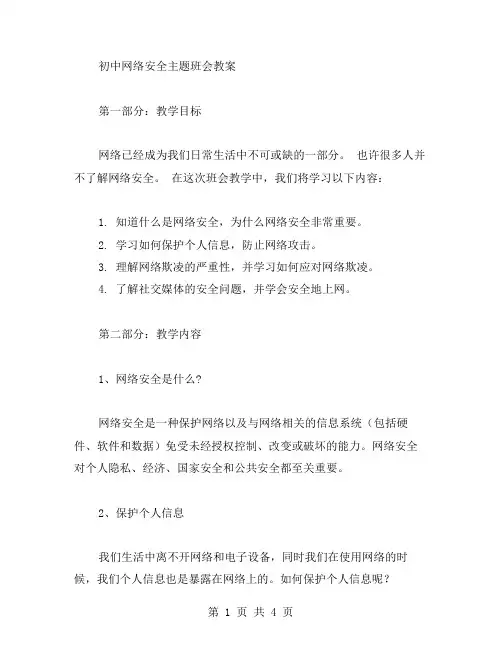 初中网络安全主题班会教案

第一部分：教学目标

网络已经成为我们日常生活中不可或缺的一部分。 也许很多人并不了解网络安全。 在这次班会教学中，我们将学习以下内容：

1. 知道什么是网络安全，为什么网络安全非常重要。
2. 学习如何保护个人信息，防止网络攻击。
3. 理解网络欺凌的严重性，并学习如何应对网络欺凌。
4. 了解社交媒体的安全问题，并学会安全地上网。

第二部分：教学内容

1、网络安全是什么？

网络安全是一种保护网络以及与网络相关的信息系统（包括硬件、软件和数据）免受未经授权控制、改变或破坏的能力。网络安全对个人隐私、经济、国家安全和公共安全都至关重要。

2、保护个人信息

我们生活中离不开网络和电子设备，同时我们在使用网络的时候，我们个人信息也是暴露在网络上的。如何保护个人信息呢？

第 1 页 共 4 页